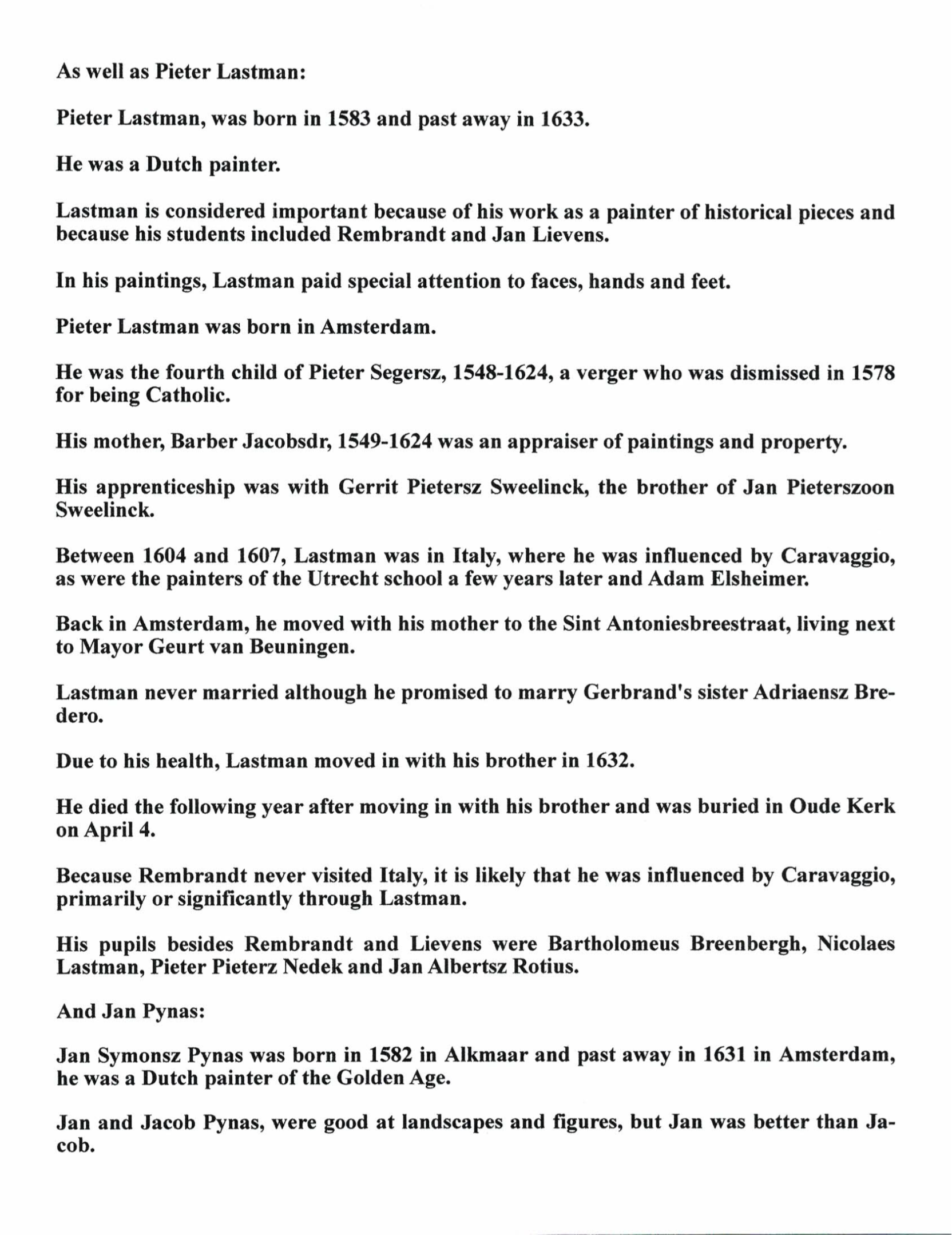 As well as Pieter Lastman:

Pieter Lastman, was born in 1583 and past away in 1633.

He was a Dutch painter.

Lastman is considered important because of his work as a painter of historical pieces and because his students included Rembrandt and Jan Lievens.

In his paintings, Lastman paid special attention to faces, hands and feet.

Pieter Lastman was born in Amsterdam.

He was the fourth child of Pieter Segersz, 1548-1624, a verger who was dismissed in 1578 for being Catholic.

His mother, Barber Jacobsdr, 1549-1624 was an appraiser of paintings and property.

His apprenticeship was with Gerrit Pietersz Sweelinck, the brother of Jan Pieterszoon Sweelinck.

Between 1604 and 1607, Lastman was in Italy, where he was influenced by Caravaggio, as were the painters of the Utrecht school a few years later and Adam Elsheimer.

Back in Amsterdam, he moved with his mother to the Sint Antoniesbreestraat, living next to Mayor Geurt van Beuningen.

Lastman never married although he promised to marry Gerbrand's sister Adriaensz Bredero.

Due to his health, Lastman moved in with his brother in 1632.

He died the following year after moving in with his brother and was buried in Oude Kerk on April 4.

Because Rembrandt never visited Italy, it is likely that he was influenced by Caravaggio, primarily or significantly through Lastman.

His pupils besides Rembrandt and Lievens were Bartholomeus Breenbergh, Nicolaes Lastman, Pieter Pieterz Nedek and Jan Albertsz Rotius.

And Jan Pynas:

Jan Symonsz Pynas was born in 1582 in Alkmaar and past away in 1631 in Amsterdam, he was a Dutch painter of the Golden Age.

Jan and Jacob Pynas, were good at landscapes and figures, but Jan was better than Jacob.